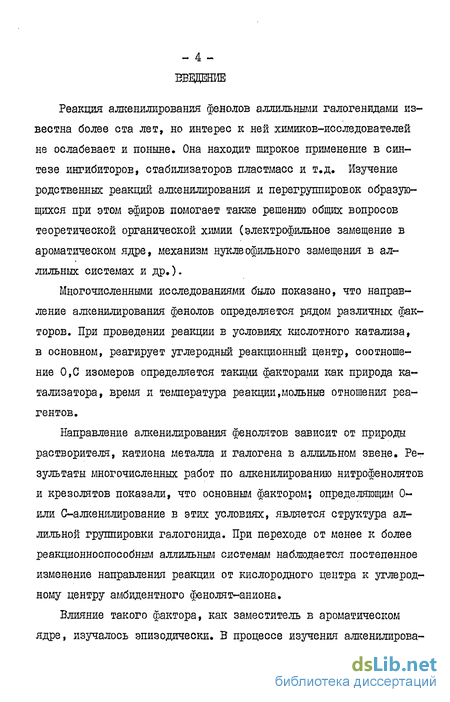 - 4 -

ВВЕДЕНИЕ

Реакция алкенилирования фенолов аллильными галогенидами известна более ста лет, но интерес к ней химиков-исследователей не ослабевает и поныне. Она находит широкое применение в синтезе ингибиторов, стабилизаторов пластмасс и т.д. Изучение родственных реакций алкенилирования и перегруппировок образующихся при этом эфиров помогает также решению общих вопросов теоретической органической химии (электрофильное замещение в ароматическом ядре, механизм нуклеофильного замещения в аллильных системах и др.).

Многочисленными исследованиями было показано, что направление алкенилирования фенолов определяется рядом различных факторов. При проведении реакции в условиях кислотного катализа, в основном, реагирует углеродный реакционный центр, соотношение О,С изомеров определяется такими факторами как природа катализатора, время и температура реакции,мольные отношения реагентов.

Направление алкенилирования фенолятов зависит от природы растворителя, катиона металла и галогена в аллильном звене. Результаты многочисленных работ по алкенилированию нитрофенолятов и крезолятов показали, что основным фактором; определяющим О- или С-алкенилирование в этих условиях, является структура аллильной группировки галогенида. При переходе от менее к более реакционноспособным аллильным системам наблюдается постепенное изменение направления реакции от кислородного центра к углеродному центру амбидентного фенолят-аниона.

Влияние такого фактора, как заместитель в ароматическом ядре, изучалось эпизодически. В процессе изучения алкенилирова-

dsLib.net
библиотека диссертаций